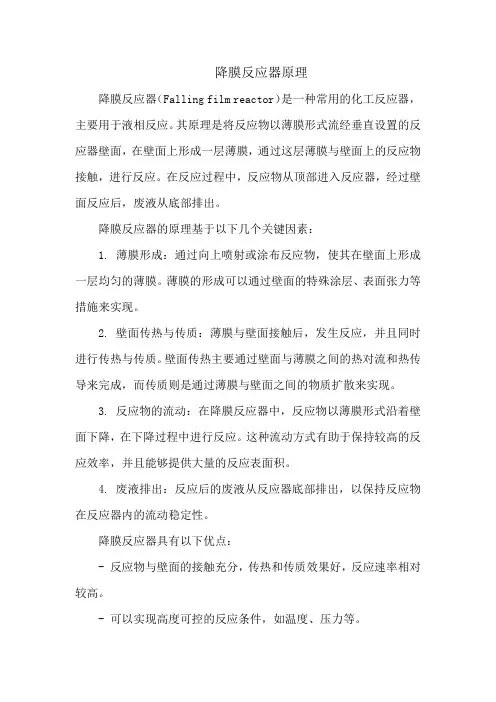 降膜反应器原理

降膜反应器(Falling film reactor)是一种常用的化工反应器,主要用于液相反应。其原理是将反应物以薄膜形式流经垂直设置的反应器壁面,在壁面上形成一层薄膜,通过这层薄膜与壁面上的反应物接触,进行反应。在反应过程中,反应物从顶部进入反应器,经过壁面反应后,废液从底部排出。

降膜反应器的原理基于以下几个关键因素:

1. 薄膜形成:通过向上喷射或涂布反应物,使其在壁面上形成一层均匀的薄膜。薄膜的形成可以通过壁面的特殊涂层、表面张力等措施来实现。

2. 壁面传热与传质:薄膜与壁面接触后,发生反应,并且同时进行传热与传质。壁面传热主要通过壁面与薄膜之间的热对流和热传导来完成,而传质则是通过薄膜与壁面之间的物质扩散来实现。

3. 反应物的流动:在降膜反应器中,反应物以薄膜形式沿着壁面下降,在下降过程中进行反应。这种流动方式有助于保持较高的反应效率,并且能够提供大量的反应表面积。

4. 废液排出:反应后的废液从反应器底部排出,以保持反应物在反应器内的流动稳定性。

降膜反应器具有以下优点:

- 反应物与壁面的接触充分,传热和传质效果好,反应速率相对较高。

- 可以实现高度可控的反应条件,如温度、压力等。